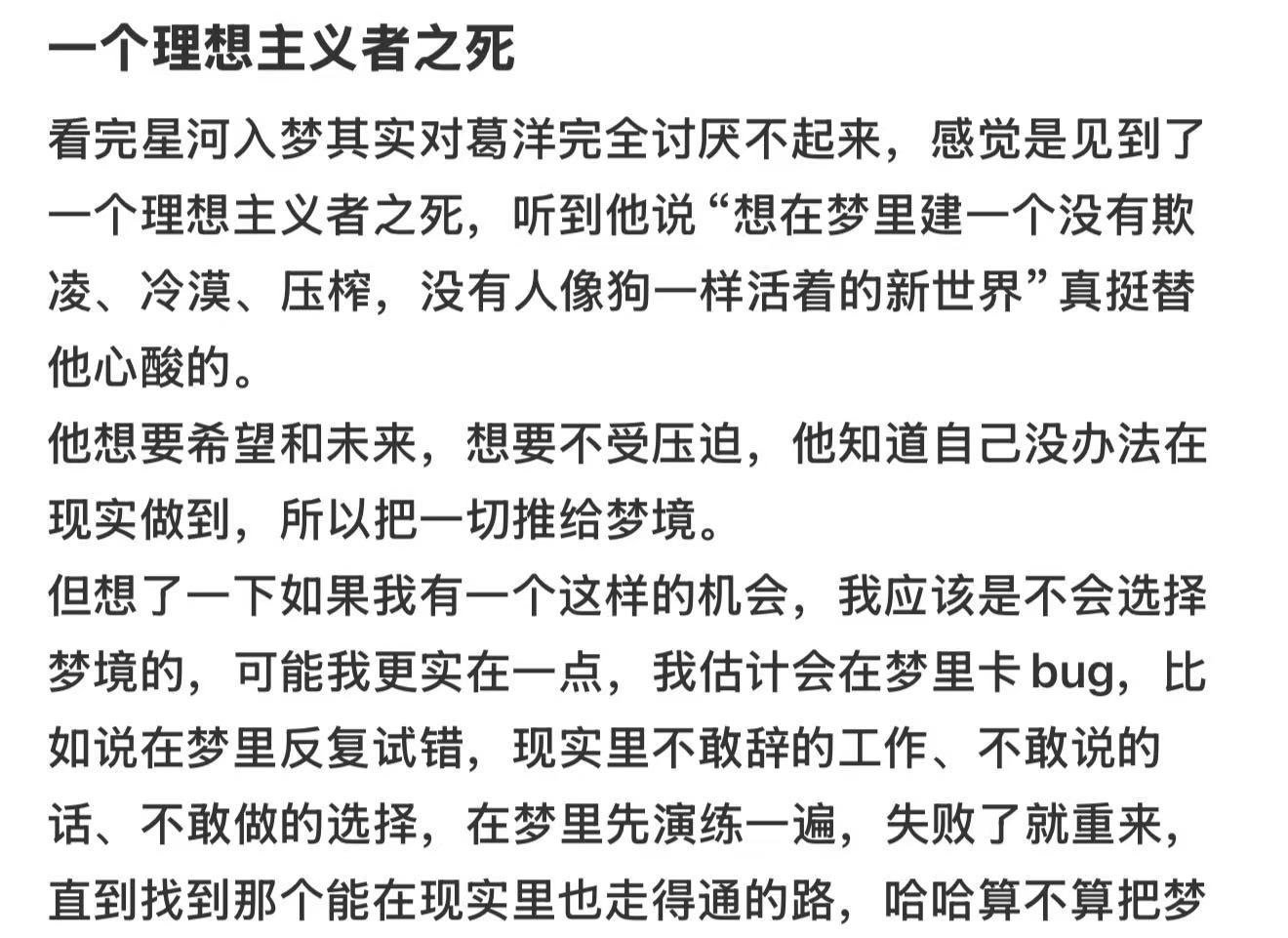 一个理想主义者之死

看完星河入梦其实对葛洋完全讨厌不起来，感觉是见到了一个理想主义者之死，听到他说“想在梦里建一个没有欺凌、冷漠、压榨，没有人像狗一样活着的新世界”真挺替他心酸的。
他想要希望和未来，想要不受压迫，他知道自己没办法在现实做到，所以把一切推给梦境。
但想了一下如果我有一个这样的机会，我应该是不会选择梦境的，可能我更实在一点，我估计会在梦里卡 bug，比如说在梦里反复试错，现实里不敢辞的工作、不敢说的话、不敢做的选择，在梦里先演练一遍，失败了就重来，直到找到那个能在现实里也走得通的路，哈哈算不算把梦